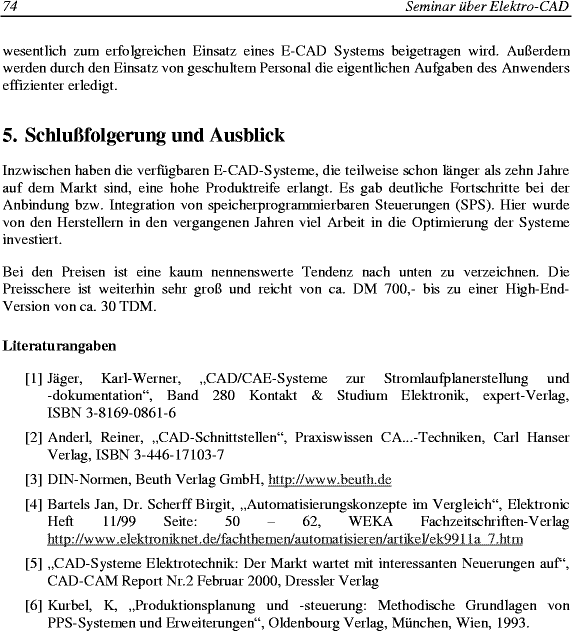 74 Seminar über Elektro-CAD

wesentlich zum erfolgreichen Einsatz eines E-CAD Systems beigetragen wird. Außerdem werden durch den Einsatz von geschultem Personal die eigentlichen Aufgaben des Anwenders effizienter erledigt.

5. Schlußfolgerung und Ausblick

Inzwischen haben die verfügbaren E-CAD-Systeme, die teilweise schon länger als zehn Jahre auf dem Markt sind, eine hohe Produktreife erlangt. Es gab deutliche Fortschritte bei der Anbindung bzw. Integration von speicherprogrammierbaren Steuerungen (SPS). Hier wurde von den Herstellern in den vergangenen Jahren viel Arbeit in die Optimierung der Systeme investiert.

Bei den Preisen ist eine kaum nennenswerte Tendenz nach unten zu verzeichnen. Die Preisschere ist weiterhin sehr groß und reicht von ca. DM 700,- bis zu einer High-End-Version von ca. 30 TDM.

Literaturangaben

[1] Jäger, Karl-Werner, „CAD/CAE-Systeme zur Stromlaufplanerstellung und -dokumentation“, Band 280 Kontakt & Studium Elektronik, expert-Verlag, ISBN 3-8169-0861-6

[2] Anderl, Reiner, „CAD-Schnittstellen“, Praxiswissen CA...-Techniken, Carl Hanser Verlag, ISBN 3-446-17103-7

[3] DIN-Normen, Beuth Verlag GmbH, http://www.beuth.de

[4] Bartels Jan, Dr. Scherff Birgit, „Automatisierungskonzepte im Vergleich“, Elektronic Heft 11/99 Seite: 50 – 62, WEKA Fachzeitschriften-Verlag http://www.elektroniknet.de/fachthemen/automatisieren/artikel/ek9911a_7.htm

[5] „CAD-Systeme Elektrotechnik: Der Markt wartet mit interessanten Neuerungen auf“, CAD-CAM Report Nr.2 Februar 2000, Dressler Verlag

[6] Kurbel, K, „Produktionsplanung und -steuerung: Methodische Grundlagen von PPS-Systemen und Erweiterungen“, Oldenbourg Verlag, München, Wien, 1993.